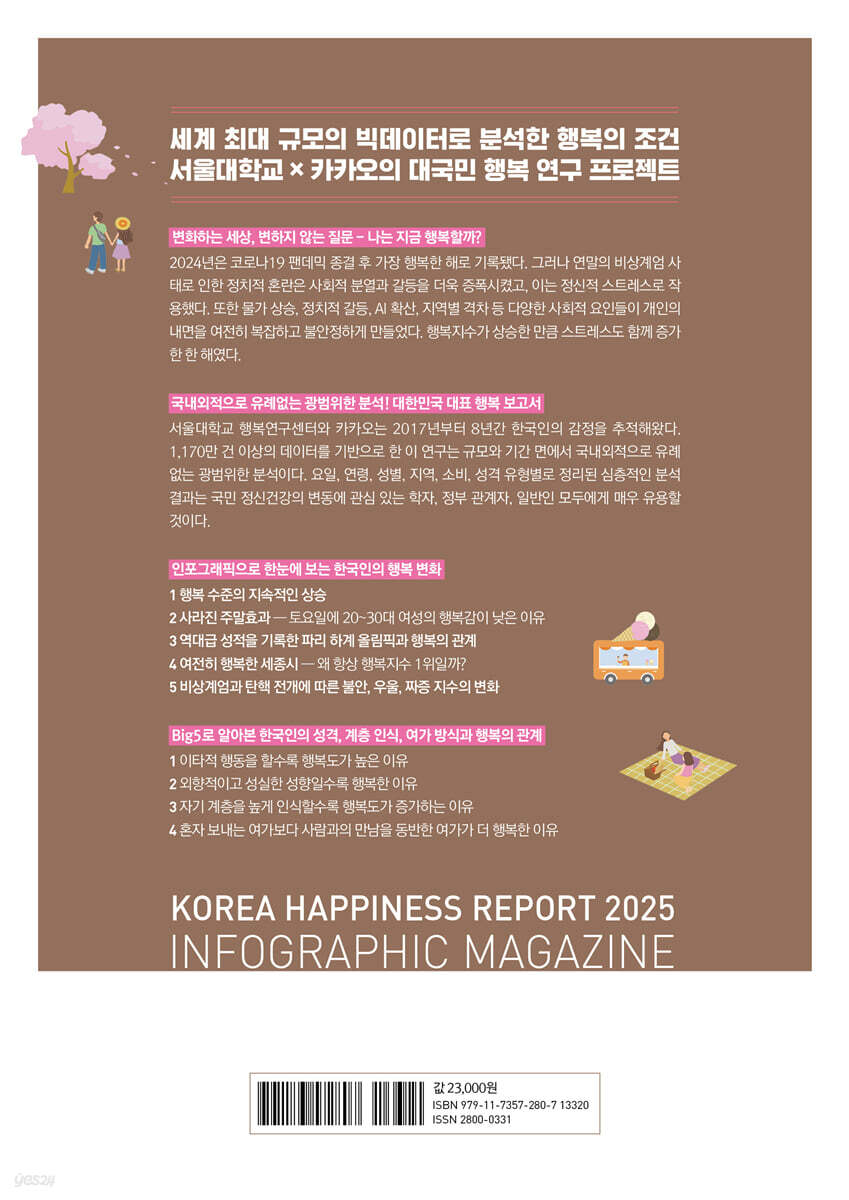 세계 최대 규모의 빅데이터로 분석한 행복의 조건
서울대학교 × 카카오의 대국민 행복 연구 프로젝트

변화하는 세상, 변하지 않는 질문 – 나는 지금 행복할까?

2024년은 코로나19 팬데믹 종결 후 가장 행복한 해로 기록됐다. 그러나 연말의 비상계엄 사태로 인한 정치적 혼란은 사회적 분열과 갈등을 더욱 증폭시켰고, 이는 정신적 스트레스로 작용했다. 또한 물가 상승, 정치적 갈등, AI 확산, 지역별 격차 등 다양한 사회적 요인들이 개인의 내면을 여전히 복잡하고 불안정하게 만들었다. 행복지수가 상승한 만큼 스트레스도 함께 증가한 한 해였다.

국내외적으로 유례없는 광범위한 분석! 대한민국 대표 행복 보고서

서울대학교 행복연구센터와 카카오는 2017년부터 8년간 한국인의 감정을 추적해왔다. 1,170만 건 이상의 데이터를 기반으로 한 이 연구는 규모와 기간 면에서 국내외적으로 유례없는 광범위한 분석이다. 요일, 연령, 성별, 지역, 소비, 성격 유형별로 정리된 심층적인 분석 결과는 국민 정신건강의 변동에 관심 있는 학자, 정부 관계자, 일반인 모두에게 매우 유용할 것이다.

인포그래픽으로 한눈에 보는 한국인의 행복 변화

1 행복 수준의 지속적인 상승
2 사라진 주말효과 — 토요일에 20~30대 여성의 행복감이 낮은 이유
3 역대급 성적을 기록한 파리 하계 올림픽과 행복의 관계
4 여전히 행복한 세종시 — 왜 항상 행복지수 1위일까?
5 비상계엄과 탄핵 전개에 따른 불안, 우울, 짜증 지수의 변화

Big5로 알아본 한국인의 성격, 계층 인식, 여가 방식과 행복의 관계

1 이타적 행동을 할수록 행복도가 높은 이유
2 외향적이고 성실한 성향일수록 행복한 이유
3 자기 계층을 높게 인식할수록 행복도가 증가하는 이유
4 혼자 보내는 여가보다 사람과의 만남을 동반한 여가가 더 행복한 이유

KOREA HAPPINESS REPORT 2025
INFOGRAPHIC MAGAZINE

값 23,000원
ISBN 979-11-7357-280-7 13320
ISSN 2800-0331

yes24